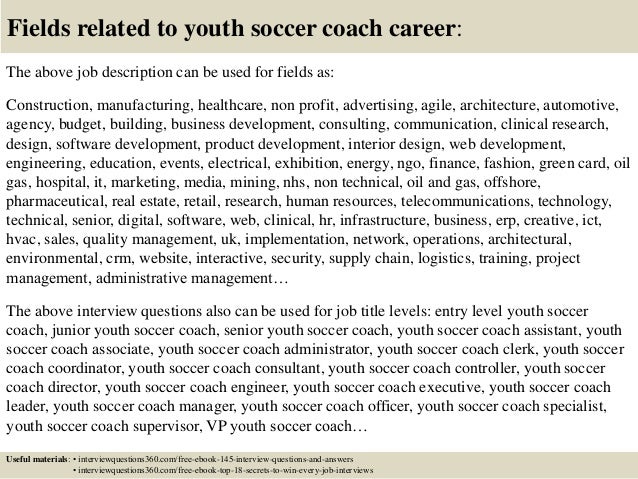 Fields related to youth soccer coach career:

The above job description can be used for fields as:

Construction, manufacturing, healthcare, non profit, advertising, agile, architecture, automotive, agency, budget, building, business development, consulting, communication, clinical research, design, software development, product development, interior design, web development, engineering, education, events, electrical, exhibition, energy, ngo, finance, fashion, green card, oil gas, hospital, it, marketing, media, mining, nhs, non technical, oil and gas, offshore, pharmaceutical, real estate, retail, research, human resources, telecommunications, technology, technical, senior, digital, software, web, clinical, hr, infrastructure, business, erp, creative, ict, hvac, sales, quality management, uk, implementation, network, operations, architectural, environmental, crm, website, interactive, security, supply chain, logistics, training, project management, administrative management…

The above interview questions also can be used for job title levels: entry level youth soccer coach, junior youth soccer coach, senior youth soccer coach, youth soccer coach assistant, youth soccer coach associate, youth soccer coach administrator, youth soccer coach clerk, youth soccer coach coordinator, youth soccer coach consultant, youth soccer coach controller, youth soccer coach director, youth soccer coach engineer, youth soccer coach executive, youth soccer coach leader, youth soccer coach manager, youth soccer coach officer, youth soccer coach specialist, youth soccer coach supervisor, VP youth soccer coach…

Useful materials: • interviewquestions360.com/free-ebook-145-interview-questions-and-answers
• interviewquestions360.com/free-ebook-top-18-secrets-to-win-every-job-interviews